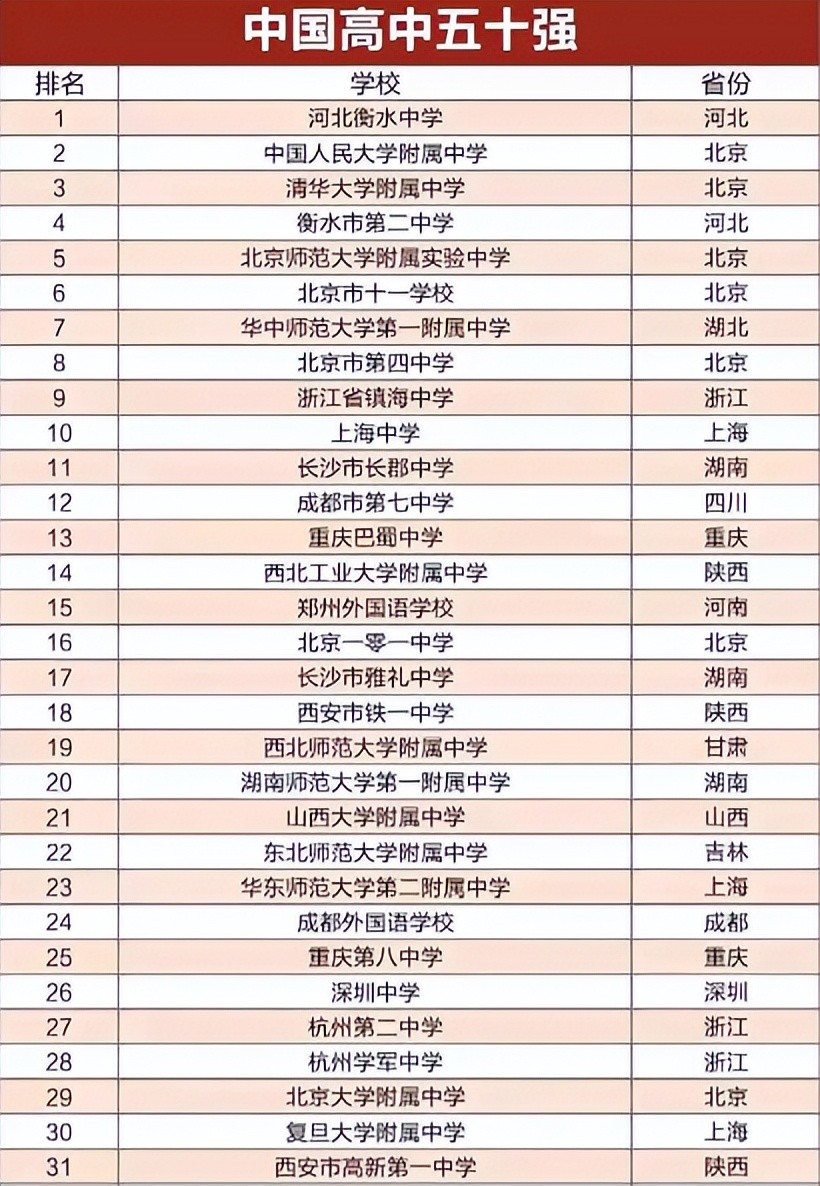 中国高中五十强

| 排名 | 学校 | 省份 |
|---|---|---|
| 1 | 河北衡水中学 | 河北 |
| 2 | 中国人民大学附属中学 | 北京 |
| 3 | 清华大学附属中学 | 北京 |
| 4 | 衡水市第二中学 | 河北 |
| 5 | 北京师范大学附属实验中学 | 北京 |
| 6 | 北京市十一学校 | 北京 |
| 7 | 华中师范大学第一附属中学 | 湖北 |
| 8 | 北京市第四中学 | 北京 |
| 9 | 浙江省镇海中学 | 浙江 |
| 10 | 上海中学 | 上海 |
| 11 | 长沙市长郡中学 | 湖南 |
| 12 | 成都市第七中学 | 四川 |
| 13 | 重庆巴蜀中学 | 重庆 |
| 14 | 西北工业大学附属中学 | 陕西 |
| 15 | 郑州外国语学校 | 河南 |
| 16 | 北京一零一中学 | 北京 |
| 17 | 长沙市雅礼中学 | 湖南 |
| 18 | 西安市铁一中学 | 陕西 |
| 19 | 西北师范大学附属中学 | 甘肃 |
| 20 | 湖南师范大学第一附属中学 | 湖南 |
| 21 | 山西大学附属中学 | 山西 |
| 22 | 东北师范大学附属中学 | 吉林 |
| 23 | 华东师范大学第二附属中学 | 上海 |
| 24 | 成都外国语学校 | 成都 |
| 25 | 重庆第八中学 | 重庆 |
| 26 | 深圳中学 | 深圳 |
| 27 | 杭州第二中学 | 浙江 |
| 28 | 杭州学军中学 | 浙江 |
| 29 | 北京大学附属中学 | 北京 |
| 30 | 复旦大学附属中学 | 上海 |
| 31 | 西安市高新第一中学 | 陕西 |